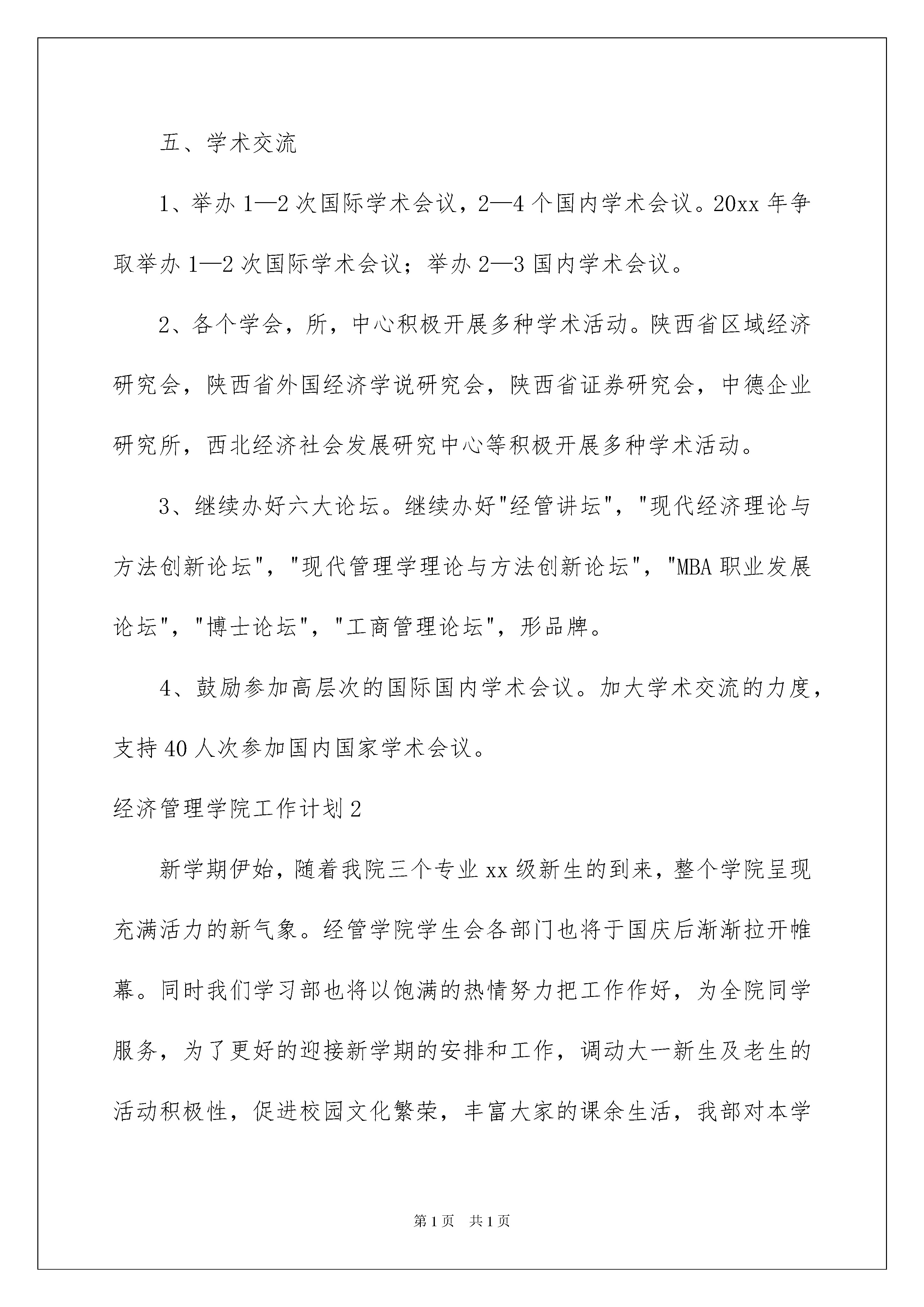 五、学术交流

1、举办1—2次国际学术会议，2—4个国内学术会议。20xx年争取举办1—2次国际学术会议；举办2—3国内学术会议。

2、各个学会，所，中心积极开展多种学术活动。陕西省区域经济研究会，陕西省外国经济学说研究会，陕西省证券研究会，中德企业研究所，西北经济社会发展研究中心等积极开展多种学术活动。

3、继续办好六大论坛。继续办好"经管讲坛"，"现代经济理论与方法创新论坛"，"现代管理学理论与方法创新论坛"，"MBA职业发展论坛"，"博士论坛"，"工商管理论坛"，形品牌。

4、鼓励参加高层次的国际国内学术会议。加大学术交流的力度，支持40人次参加国内国家学术会议。

经济管理学院工作计划2

新学期伊始，随着我院三个专业xx级新生的到来，整个学院呈现充满活力的新气象。经管学院学生会各部门也将于国庆后渐渐拉开帷幕。同时我们学习部也将以饱满的热情努力把工作作好，为全院同学服务，为了更好的迎接新学期的安排和工作，调动大一新生及老生的活动积极性，促进校园文化繁荣，丰富大家的课余生活，我部对本学

第1页 共1页